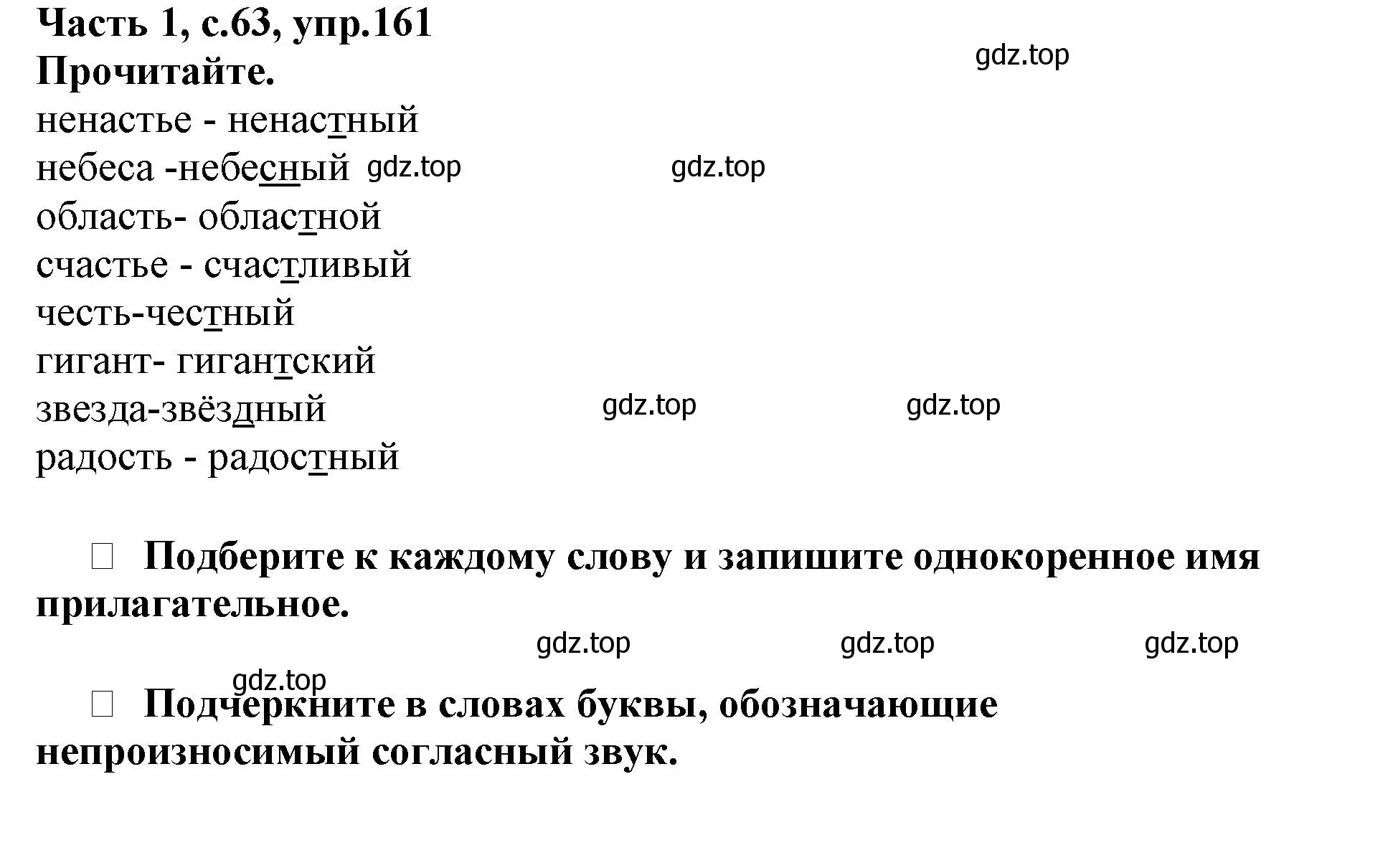 Часть 1, с.63, упр.161
Прочитайте.

gdz.top

ненастье - ненастный
небеса -небесный gdz.top gdz.top
область- областной
счастье - счастливый
честь-честный
гигант- гигантский
звезда-звёздный gdz.top gdz.top
радость - радостный

□ Подберите к каждому слову и запишите однокоренное имя прилагательное.

gdz.top gdz.top gdz.top
gdz.top

□ Подчеркните в словах буквы, обозначающие непроизносимый согласный звук.